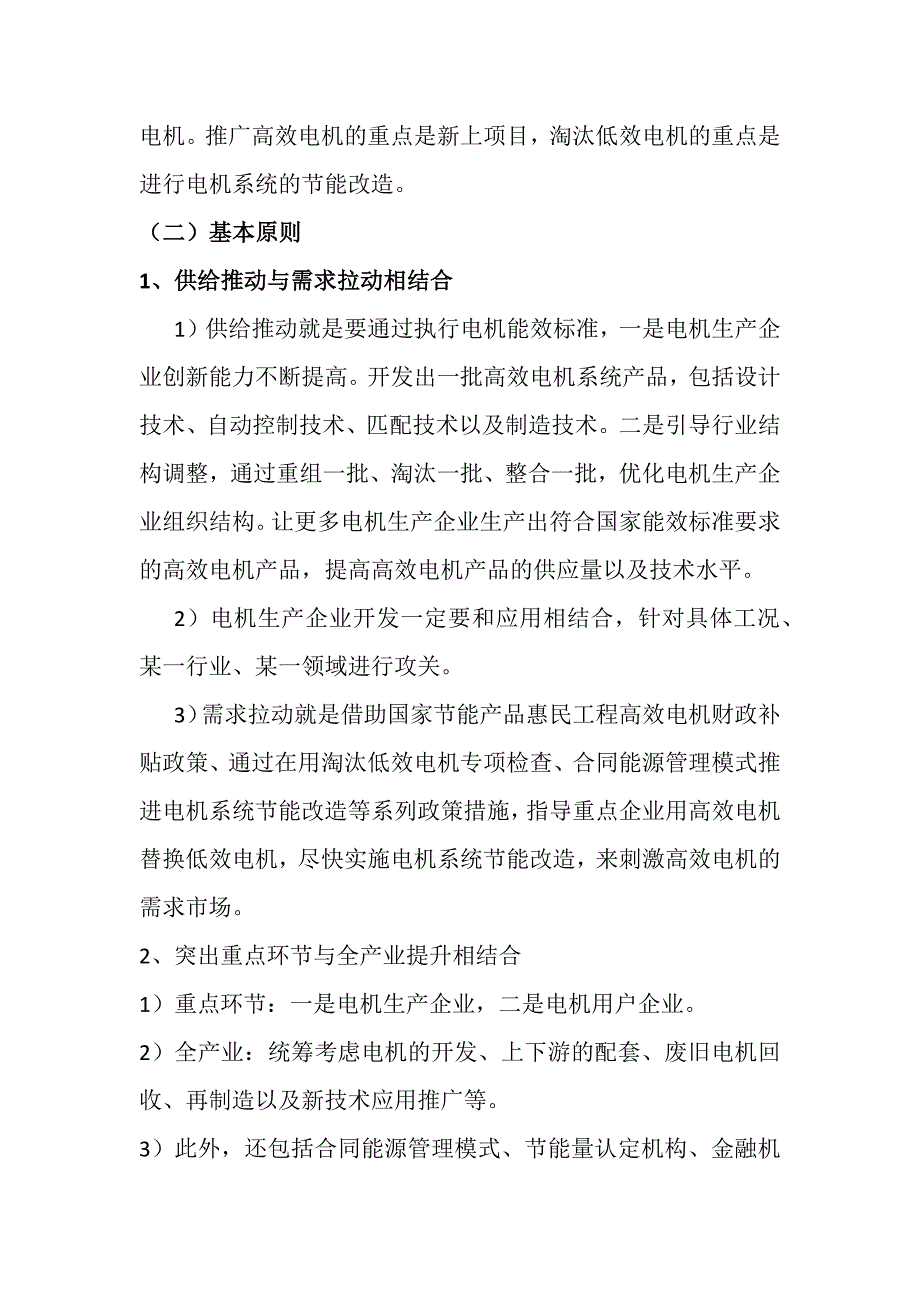 电机。推广高效电机的重点是新上项目，淘汰低效电机的重点是进行电机系统的节能改造。

（二）基本原则

1、供给推动与需求拉动相结合

1）供给推动就是要通过执行电机能效标准，一是电机生产企业创新能力不断提高。开发出一批高效电机系统产品，包括设计技术、自动控制技术、匹配技术以及制造技术。二是引导行业结构调整，通过重组一批、淘汰一批、整合一批，优化电机生产企业组织结构。让更多电机生产企业生产出符合国家能效标准要求的高效电机产品，提高高效电机产品的供应量以及技术水平。

2）电机生产企业开发一定要和应用相结合，针对具体工况、某一行业、某一领域进行攻关。

3）需求拉动就是借助国家节能产品惠民工程高效电机财政补贴政策、通过在用淘汰低效电机专项检查、合同能源管理模式推进电机系统节能改造等系列政策措施，指导重点企业用高效电机替换低效电机，尽快实施电机系统节能改造，来刺激高效电机的需求市场。

2、突出重点环节与全产业提升相结合

1）重点环节：一是电机生产企业，二是电机用户企业。

2）全产业：统筹考虑电机的开发、上下游的配套、废旧电机回收、再制造以及新技术应用推广等。

3）此外，还包括合同能源管理模式、节能量认定机构、金融机